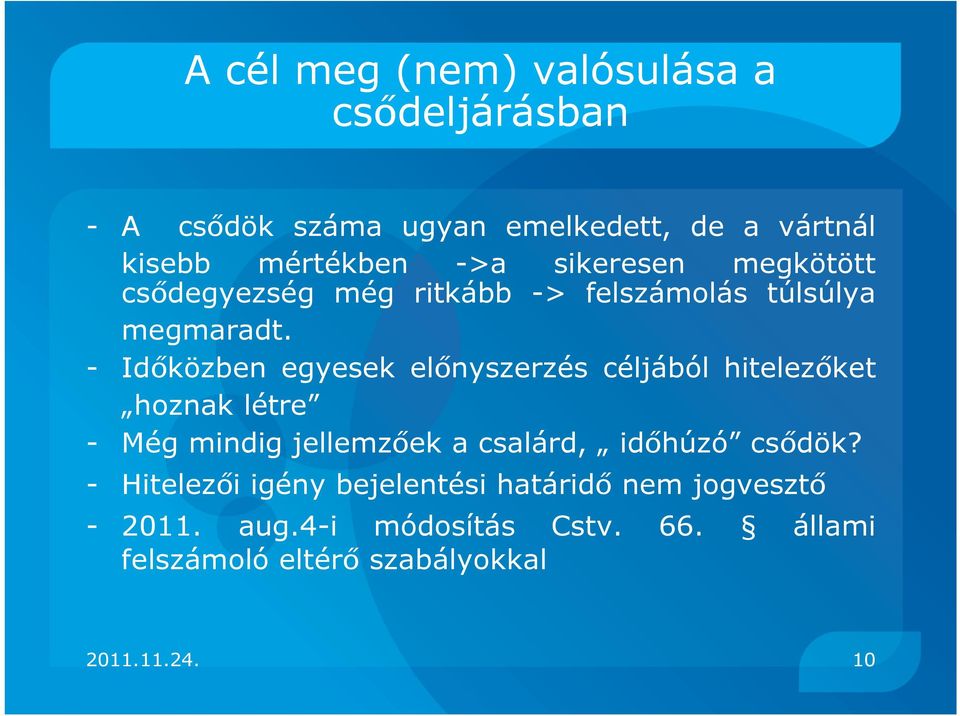 A cél meg (nem) valósulása a csődeljárásban

- A csődök száma ugyan emelkedett, de a vártnál kisebb mértékben ->a sikeresen megkötött csődegyezség még ritkább -> felszámolás túlsúlya megmaradt.
- Időközben egyesek előnyszerzés céljából hitelezőket „hoznak létre”
- Még mindig jellemzőek a csalárd, „ időhúzó” csődök?
- Hitelezői igény bejelentési határidő nem jogvesztő
- 2011. aug.4-i módosítás Cstv. 66. § állami felszámoló eltérő szabályokkal

2011.11.24.

10